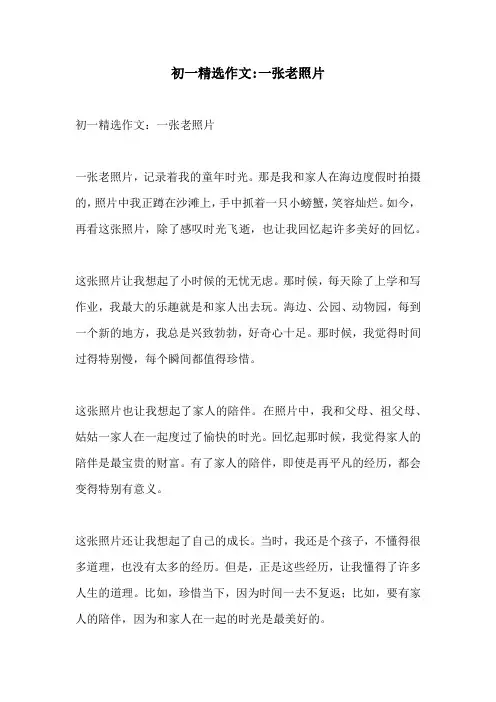 初一精选作文:一张老照片

初一精选作文：一张老照片

一张老照片，记录着我的童年时光。那是我和家人在海边度假时拍摄的，照片中我正蹲在沙滩上，手中抓着一只小螃蟹，笑容灿烂。如今，再看这张照片，除了感叹时光飞逝，也让我回忆起许多美好的回忆。

这张照片让我想起了小时候的无忧无虑。那时候，每天除了上学和写作业，我最大的乐趣就是和家人出去玩。海边、公园、动物园，每到一个新的地方，我总是兴致勃勃，好奇心十足。那时候，我觉得时间过得特别慢，每个瞬间都值得珍惜。

这张照片也让我想起了家人的陪伴。在照片中，我和父母、祖父母、姑姑一家人在一起度过了愉快的时光。回忆起那时候，我觉得家人的陪伴是最宝贵的财富。有了家人的陪伴，即使是再平凡的经历，都会变得特别有意义。

这张照片还让我想起了自己的成长。当时，我还是个孩子，不懂得很多道理，也没有太多的经历。但是，正是这些经历，让我懂得了许多人生的道理。比如，珍惜当下，因为时间一去不复返；比如，要有家人的陪伴，因为和家人在一起的时光是最美好的。